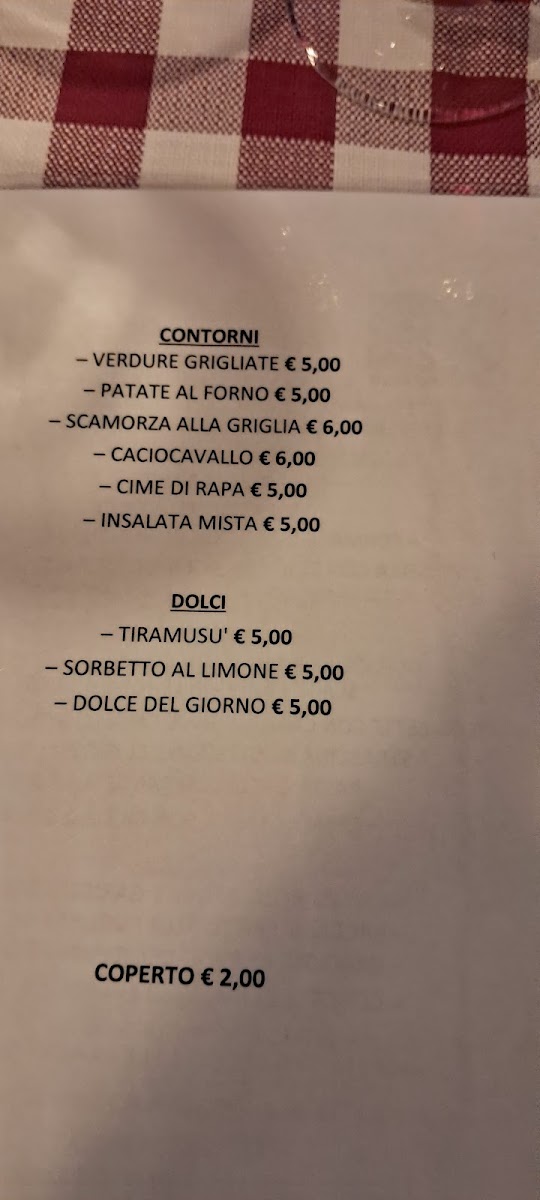 CONTORNI

– VERDURE GRIGLIATE € 5,00

– PATATE AL FORNO € 5,00

– SCAMORZA ALLA GRIGLIA € 6,00

– CACIOCAVALLO € 6,00

– CIME DI RAPA € 5,00

– INSALATA MISTA € 5,00

DOLCI

– TIRAMUSU' € 5,00

– SORBETTO AL LIMONE € 5,00

– DOLCE DEL GIORNO € 5,00

COPERTO € 2,00